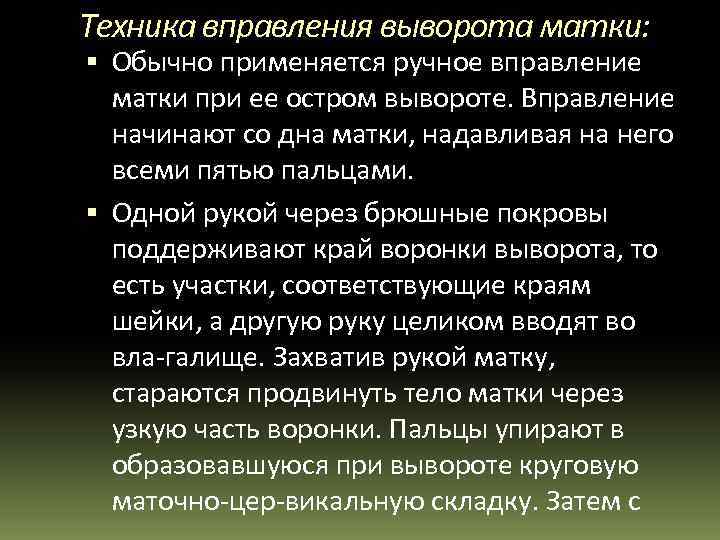 Техника вправления выворота матки:

• Обычно применяется ручное вправление матки при ее остром вывороте. Вправление начинают со дна матки, надавливая на него всеми пятью пальцами.

• Одной рукой через брюшные покровы поддерживают край воронки выворота, то есть участки, соответствующие краям шейки, а другую руку целиком вводят во вла-галище. Захватив рукой матку, стараются продвинуть тело матки через узкую часть воронки. Пальцы упирают в образовавшуюся при вывороте круговую маточно-цер-викальную складку. Затем с